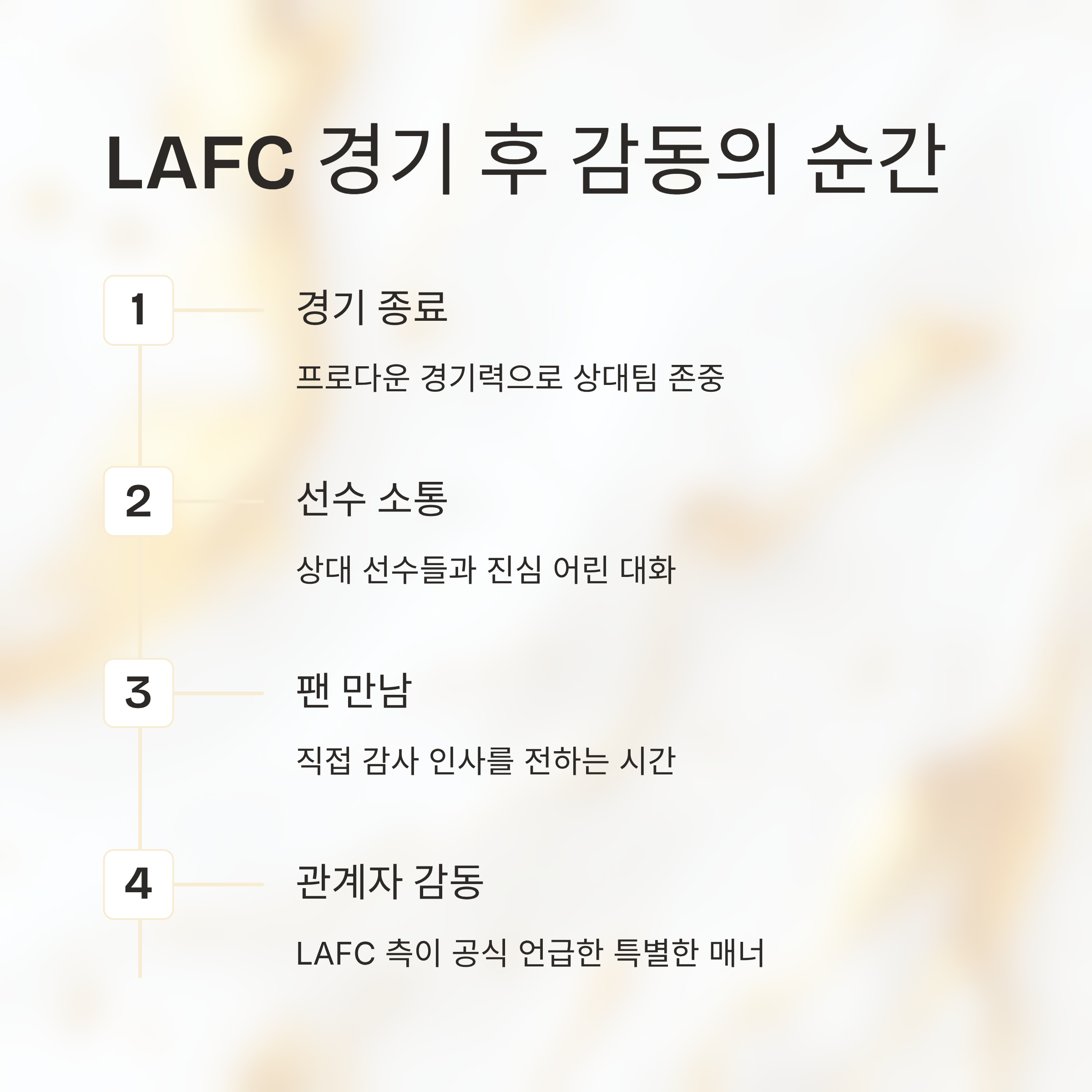 LAFC 경기 후 감동의 순간

1

경기 종료

프로다운 경기력으로 상대팀 존중

2

선수 소통

상대 선수들과 진심 어린 대화

3

팬 만남

직접 감사 인사를 전하는 시간

4

관계자 감동

LAFC 측이 공식 언급한 특별한 매너